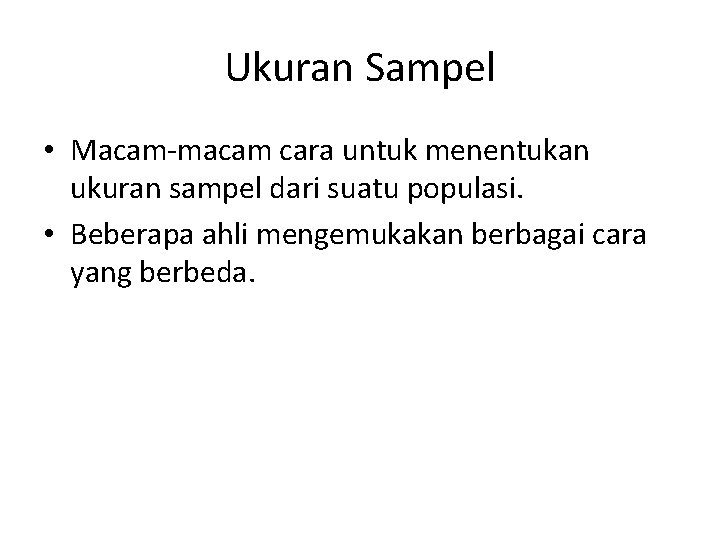 Ukuran Sampel

• Macam-macam cara untuk menentukan ukuran sampel dari suatu populasi.
• Beberapa ahli mengemukakan berbagai cara yang berbeda.